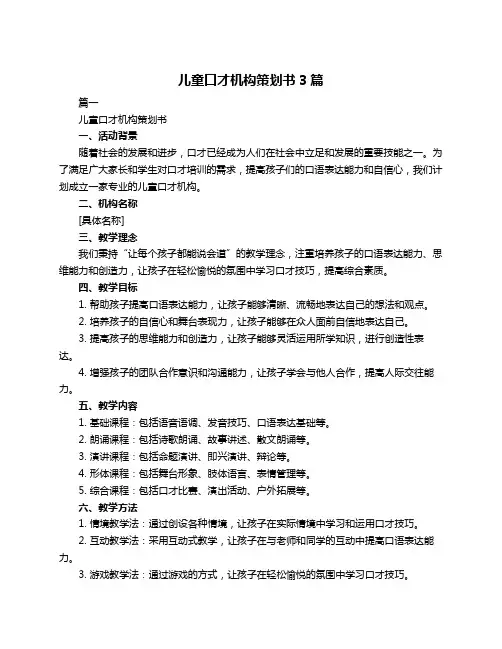 儿童口才机构策划书 3 篇

篇一

儿童口才机构策划书

一、活动背景

随着社会的发展和进步，口才已经成为人们在社会中立足和发展的重要技能之一。为了满足广大家长和学生对口才培训的需求，提高孩子们的口语表达能力和自信心，我们计划成立一家专业的儿童口才机构。

二、机构名称

[具体名称]

三、教学理念

我们秉持“让每个孩子都能说会道”的教学理念，注重培养孩子的口语表达能力、思维能力和创造力，让孩子在轻松愉悦的氛围中学习口才技巧，提高综合素质。

四、教学目标

1. 帮助孩子提高口语表达能力，让孩子能够清晰、流畅地表达自己的想法和观点。

2. 培养孩子的自信心和舞台表现力，让孩子能够在众人面前自信地表达自己。

3. 提高孩子的思维能力和创造力，让孩子能够灵活运用所学知识，进行创造性表达。

4. 增强孩子的团队合作意识和沟通能力，让孩子学会与他人合作，提高人际交往能力。

五、教学内容

1. 基础课程：包括语音语调、发音技巧、口语表达基础等。

2. 朗诵课程：包括诗歌朗诵、故事讲述、散文朗诵等。

3. 演讲课程：包括命题演讲、即兴演讲、辩论等。

4. 形体课程：包括舞台形象、肢体语言、表情管理等。

5. 综合课程：包括口才比赛、演出活动、户外拓展等。

六、教学方法

1. 情境教学法：通过创设各种情境，让孩子在实际情境中学习和运用口才技巧。

2. 互动教学法：采用互动式教学，让孩子在与老师和同学的互动中提高口语表达能力。

3. 游戏教学法：通过游戏的方式，让孩子在轻松愉悦的氛围中学习口才技巧。